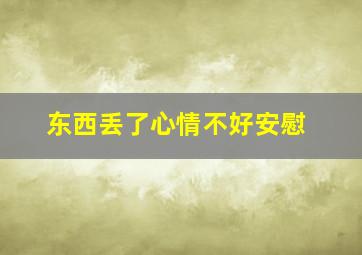 东西丢了心情不好安慰